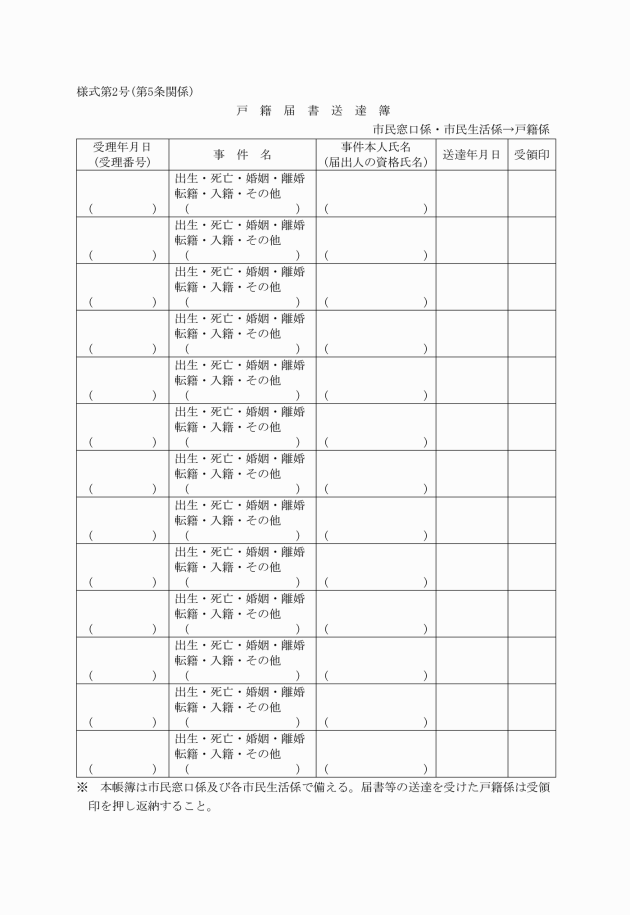 様式第2号(第5条関係)

戸 籍 届 書 送 達 簿

市民窓口係・市民生活係→戸籍係

| 受理年月日 (受理番号) | 事 件 名 | 事件本人氏名 (届出人の資格氏名) | 送達年月日 | 受領印 |
|---|---|---|---|---|
| ( ) | 出生・死亡・婚姻・離婚 転籍・入籍・その他 ( ) | ( ) | | |
| ( ) | 出生・死亡・婚姻・離婚 転籍・入籍・その他 ( ) | ( ) | | |
| ( ) | 出生・死亡・婚姻・離婚 転籍・入籍・その他 ( ) | ( ) | | |
| ( ) | 出生・死亡・婚姻・離婚 転籍・入籍・その他 ( ) | ( ) | | |
| ( ) | 出生・死亡・婚姻・離婚 転籍・入籍・その他 ( ) | ( ) | | |
| ( ) | 出生・死亡・婚姻・離婚 転籍・入籍・その他 ( ) | ( ) | | |
| ( ) | 出生・死亡・婚姻・離婚 転籍・入籍・その他 ( ) | ( ) | | |
| ( ) | 出生・死亡・婚姻・離婚 転籍・入籍・その他 ( ) | ( ) | | |
| ( ) | 出生・死亡・婚姻・離婚 転籍・入籍・その他 ( ) | ( ) | | |
| ( ) | 出生・死亡・婚姻・離婚 転籍・入籍・その他 ( ) | ( ) | | |
| ( ) | 出生・死亡・婚姻・離婚 転籍・入籍・その他 ( ) | ( ) | | |
| ( ) | 出生・死亡・婚姻・離婚 転籍・入籍・その他 ( ) | ( ) | | |
| ( ) | 出生・死亡・婚姻・離婚 転籍・入籍・その他 ( ) | ( ) | | |

※ 本帳簿は市民窓口係及び各市民生活係で備える。届書等の送達を受けた戸籍係は受領印を押し返納すること。